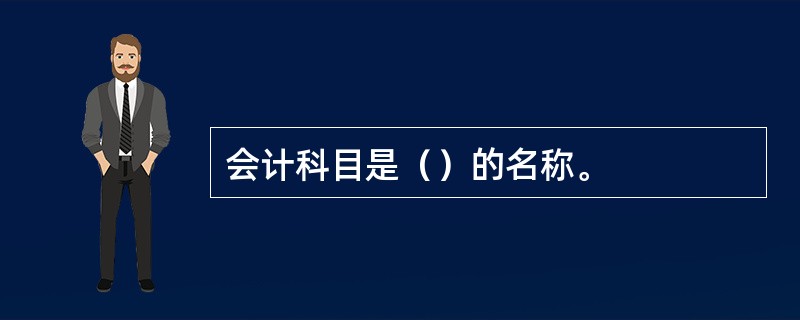 会计科目是（）的名称。